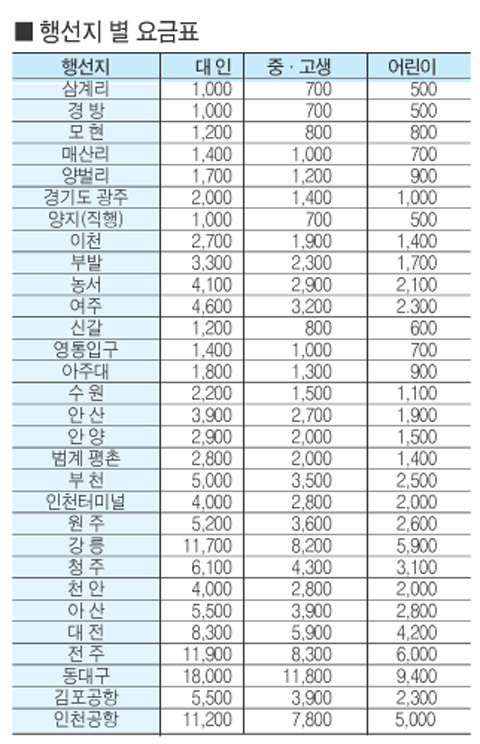 ■ 행선지 별 요금표

| 행선지 | 대 인 | 중 · 고생 | 어린이 |
|---|---|---|---|
| 삼계리 | 1,000 | 700 | 500 |
| 경 방 | 1,000 | 700 | 500 |
| 모 현 | 1,200 | 800 | 800 |
| 매산리 | 1,400 | 1,000 | 700 |
| 양벌리 | 1,700 | 1,200 | 900 |
| 경기도 광주 | 2,000 | 1,400 | 1,000 |
| 양지(직행) | 1,000 | 700 | 500 |
| 이천 | 2,700 | 1,900 | 1,400 |
| 부발 | 3,300 | 2,300 | 1,700 |
| 농서 | 4,100 | 2,900 | 2,100 |
| 여주 | 4,600 | 3,200 | 2,300 |
| 신갈 | 1,200 | 800 | 600 |
| 영통입구 | 1,400 | 1,000 | 700 |
| 아주대 | 1,800 | 1,300 | 900 |
| 수 원 | 2,200 | 1,500 | 1,100 |
| 안 산 | 3,900 | 2,700 | 1,900 |
| 안 양 | 2,900 | 2,000 | 1,500 |
| 범계 평촌 | 2,800 | 2,000 | 1,400 |
| 부 천 | 5,000 | 3,500 | 2,500 |
| 인천터미널 | 4,000 | 2,800 | 2,000 |
| 원 주 | 5,200 | 3,600 | 2,600 |
| 강 릉 | 11,700 | 8,200 | 5,900 |
| 청 주 | 6,100 | 4,300 | 3,100 |
| 천 안 | 4,000 | 2,800 | 2,000 |
| 아 산 | 5,500 | 3,900 | 2,800 |
| 대 전 | 8,300 | 5,900 | 4,200 |
| 전 주 | 11,900 | 8,300 | 6,000 |
| 동대구 | 18,000 | 11,800 | 9,400 |
| 김포공항 | 5,500 | 3,900 | 2,300 |
| 인천공항 | 11,200 | 7,800 | 5,000 |